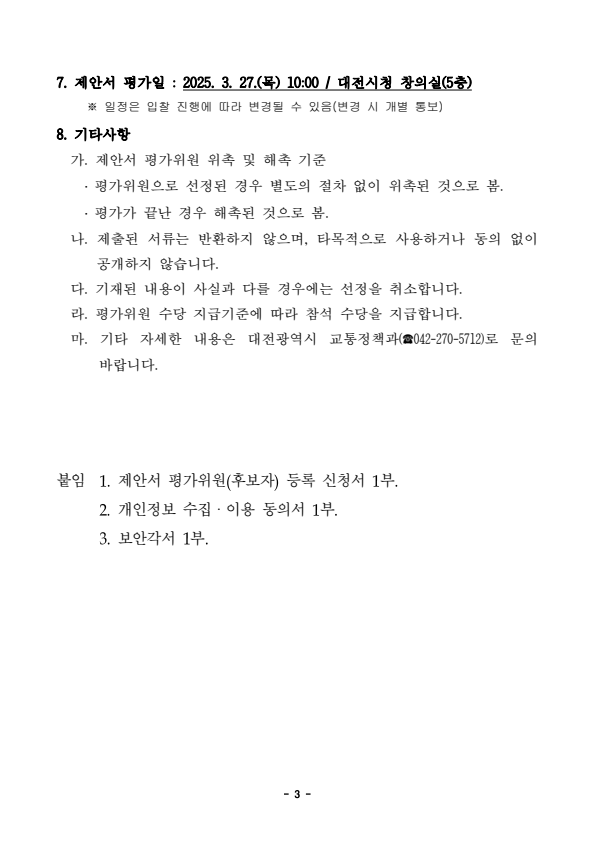 7. 제안서 평가일 : 2025. 3. 27.(목) 10:00 / 대전시청 창의실(5층)

※ 일정은 입찰 진행에 따라 변경될 수 있음(변경 시 개별 통보)

8. 기타사항

가. 제안서 평가위원 위촉 및 해촉 기준

· 평가위원으로 선정된 경우 별도의 절차 없이 위촉된 것으로 봄.

· 평가가 끝난 경우 해촉된 것으로 봄.

나. 제출된 서류는 반환하지 않으며, 타목적으로 사용하거나 동의 없이 공개하지 않습니다.

다. 기재된 내용이 사실과 다를 경우에는 선정을 취소합니다.

라. 평가위원 수당 지급기준에 따라 참석 수당을 지급합니다.

마. 기타 자세한 내용은 대전광역시 교통정책과(☎042-270-5712)로 문의 바랍니다.

붙임 1. 제안서 평가위원(후보자) 등록 신청서 1부.

2. 개인정보 수집 · 이용 동의서 1부.

3. 보안각서 1부.

- 3 -